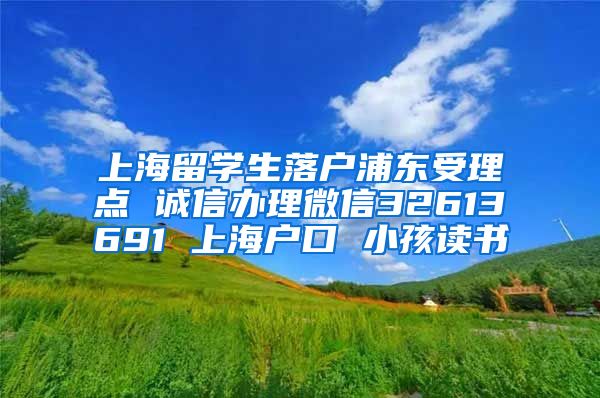 上海留学生落户浦东受理点 诚信办理微信32613691 上海户口 小孩读书